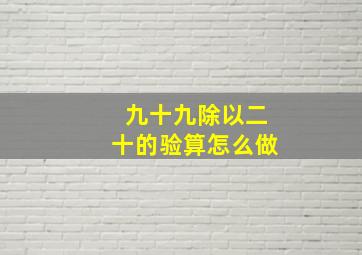 九十九除以二十的验算怎么做